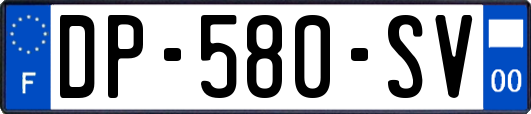 F

DP-580-SV

00